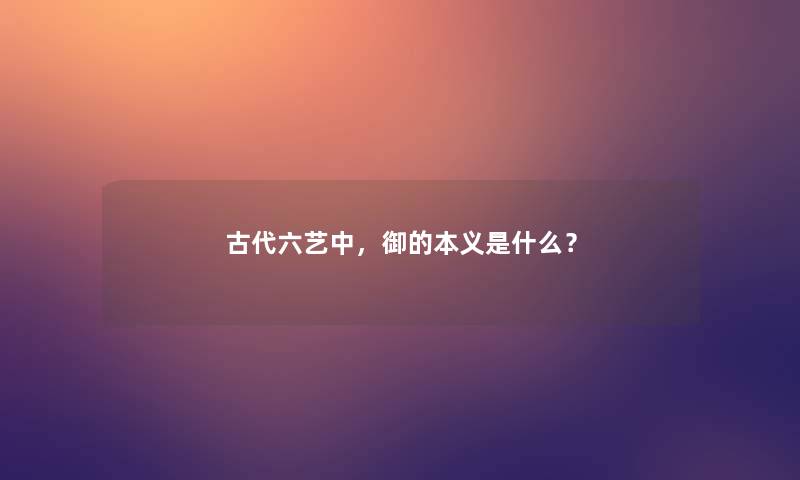 古代六艺中，御的本义是什么？